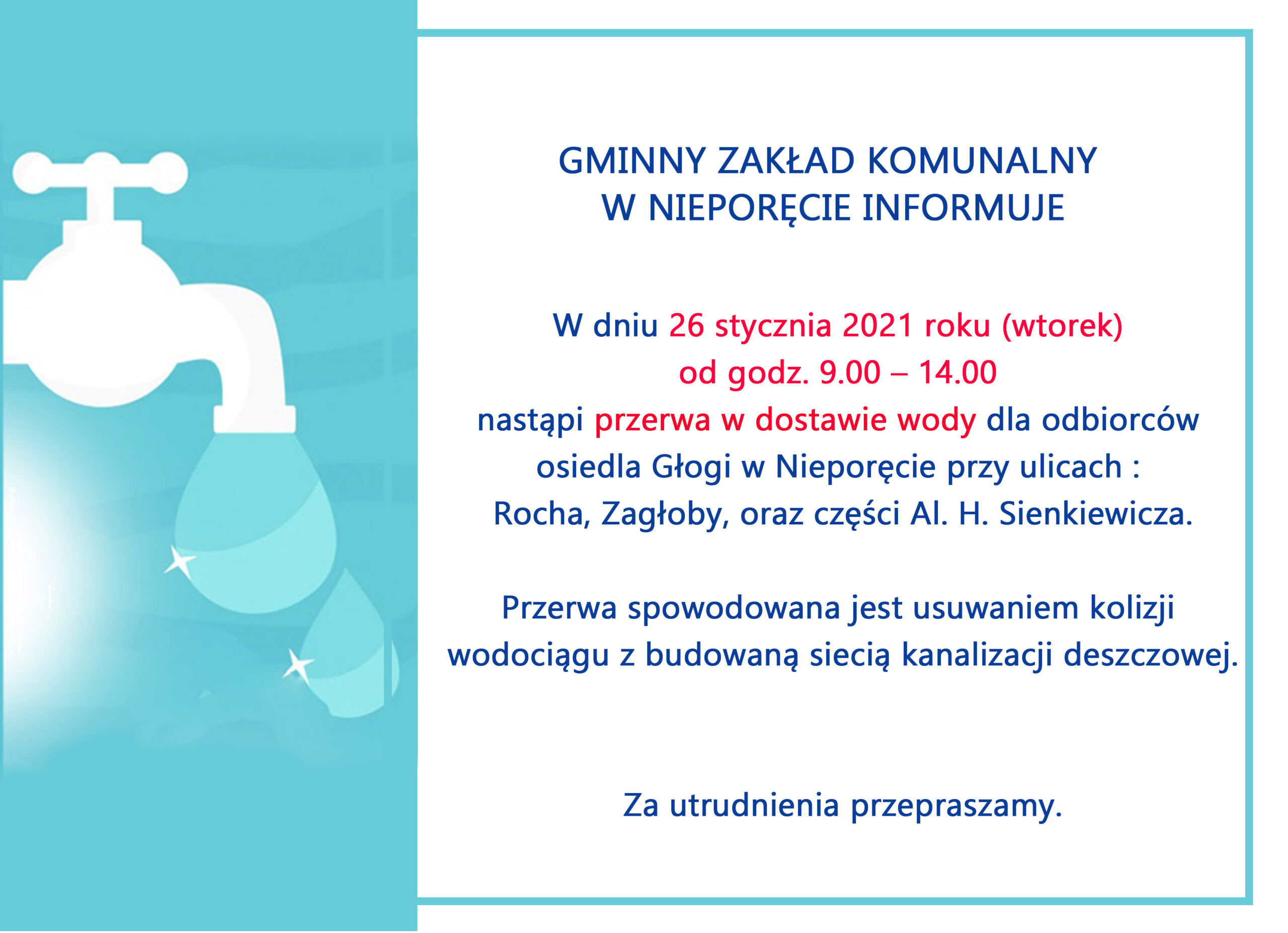 GMINNY ZAKŁAD KOMUNALNY
W NIEPORĘCIE INFORMUJE

W dniu 26 stycznia 2021 roku (wtorek)
od godz. 9.00 – 14.00
nastąpi przerwa w dostawie wody dla odbiorców osiedla Głogi w Nieporęcie przy ulicach :
Rocha, Zagłoby, oraz części Al. H. Sienkiewicza.

Przerwa spowodowana jest usuwaniem kolizji wodociągu z budowaną siecią kanalizacji deszczowej.

Za utrudnienia przepraszamy.